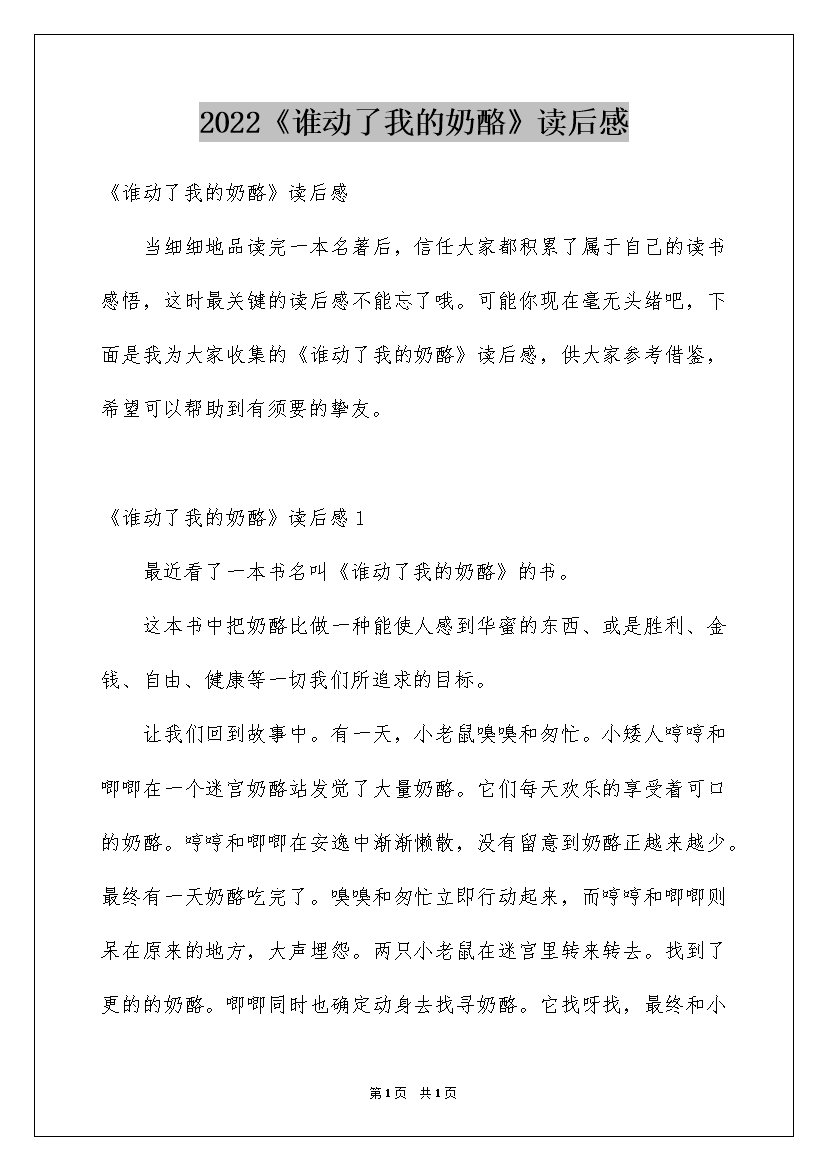 2022《谁动了我的奶酪》读后感

《谁动了我的奶酪》读后感

当细细地品读完一本名著后，信任大家都积累了属于自己的读书感悟，这时最关键的读后感不能忘了哦。可能你现在毫无头绪吧，下面是我为大家收集的《谁动了我的奶酪》读后感，供大家参考借鉴，希望可以帮助到有须要的挚友。

《谁动了我的奶酪》读后感1

最近看了一本书名叫《谁动了我的奶酪》的书。

这本书中把奶酪比做一种能使人感到华蜜的东西、或是胜利、金钱、自由、健康等一切我们所追求的目标。

让我们回到故事中。有一天，小老鼠嗅嗅和匆忙。小矮人哼哼和唧唧在一个迷宫奶酪站发觉了大量奶酪。它们每天欢乐的享受着可口的奶酪。哼哼和唧唧在安逸中渐渐懒散，没有留意到奶酪正越来越少。最终有一天奶酪吃完了。嗅嗅和匆忙立即行动起来，而哼哼和唧唧则呆在原来的地方，大声埋怨。两只小老鼠在迷宫里转来转去。找到了更的的奶酪。唧唧同时也确定动身去找寻奶酪。它找呀找，最终和小

第1页 共1页